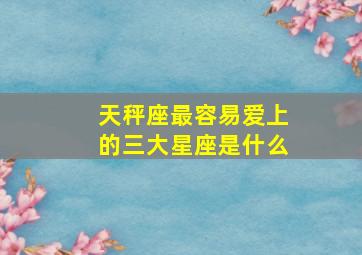 天秤座最容易爱上的三大星座是什么